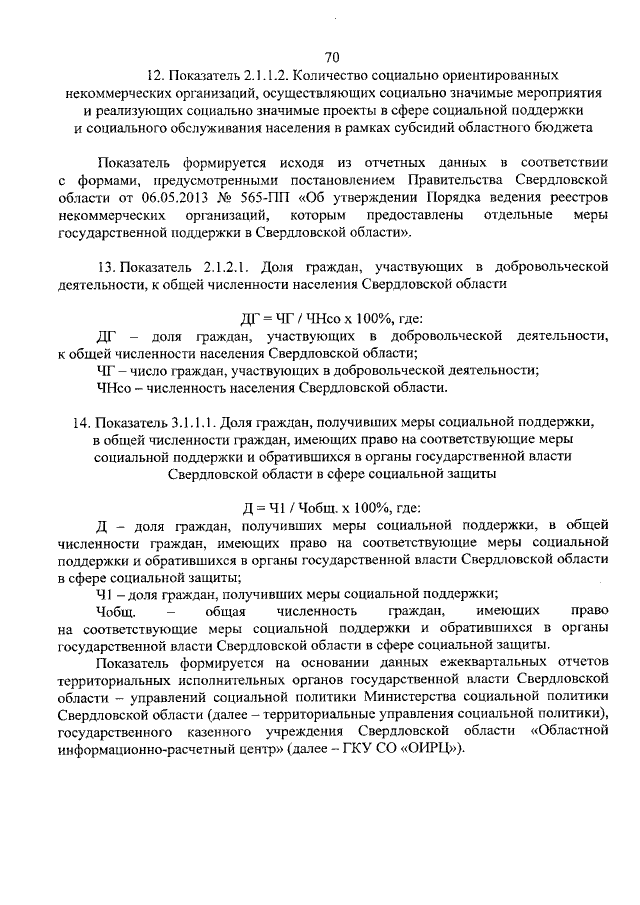 70

12. Показатель 2.1.1.2. Количество социально ориентированных некоммерческих организаций, осуществляющих социально значимые мероприятия и реализующих социально значимые проекты в сфере социальной поддержки и социального обслуживания населения в рамках субсидий областного бюджета

Показатель формируется исходя из отчетных данных в соответствии с формами, предусмотренными постановлением Правительства Свердловской области от 06.05.2013 № 565-ПП «Об утверждении Порядка ведения реестров некоммерческих организаций, которым предоставлены отдельные меры государственной поддержки в Свердловской области».

13. Показатель 2.1.2.1. Доля граждан, участвующих в добровольческой деятельности, к общей численности населения Свердловской области

ДГ = ЧГ / ЧНсо х 100%, где:

ДГ – доля граждан, участвующих в добровольческой деятельности, к общей численности населения Свердловской области;

ЧГ – число граждан, участвующих в добровольческой деятельности;

ЧНсо – численность населения Свердловской области.

14. Показатель 3.1.1.1. Доля граждан, получивших меры социальной поддержки, в общей численности граждан, имеющих право на соответствующие меры социальной поддержки и обратившихся в органы государственной власти Свердловской области в сфере социальной защиты

Д = Ч1 / Чобщ. х 100%, где:

Д – доля граждан, получивших меры социальной поддержки, в общей численности граждан, имеющих право на соответствующие меры социальной поддержки и обратившихся в органы государственной власти Свердловской области в сфере социальной защиты;

Ч1 – доля граждан, получивших меры социальной поддержки;

Чобщ. – общая численность граждан, имеющих право на соответствующие меры социальной поддержки и обратившихся в органы государственной власти Свердловской области в сфере социальной защиты.

Показатель формируется на основании данных ежеквартальных отчетов территориальных исполнительных органов государственной власти Свердловской области – управлений социальной политики Министерства социальной политики Свердловской области (далее – территориальные управления социальной политики), государственного казенного учреждения Свердловской области «Областной информационно-расчетный центр» (далее – ГКУ СО «ОИРЦ»).